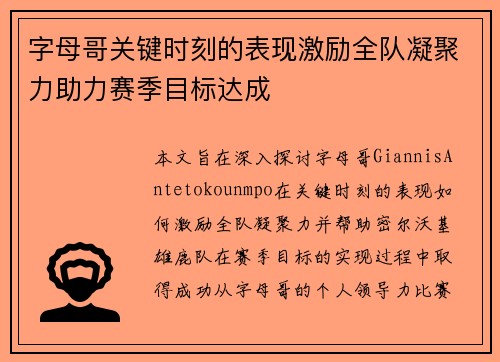 字母哥关键时刻的表现激励全队凝聚力助力赛季目标达成

本文旨在深入探讨字母哥GiannisAntetokounmpo在关键时刻的表现如何激励全队凝聚力并帮助密尔沃基雄鹿队在赛季目标的实现过程中取得成功从字母哥的个人领导力比赛